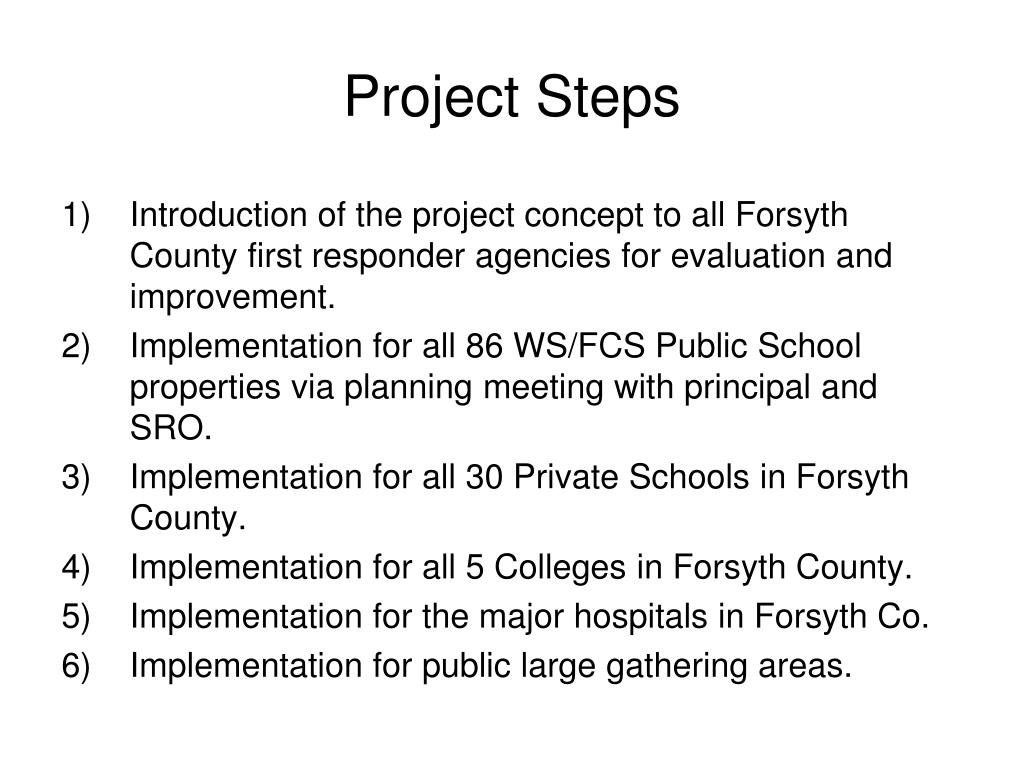 Project Steps

1) Introduction of the project concept to all Forsyth County first responder agencies for evaluation and improvement.
2) Implementation for all 86 WS/FCS Public School properties via planning meeting with principal and SRO.
3) Implementation for all 30 Private Schools in Forsyth County.
4) Implementation for all 5 Colleges in Forsyth County.
5) Implementation for the major hospitals in Forsyth Co.
6) Implementation for public large gathering areas.